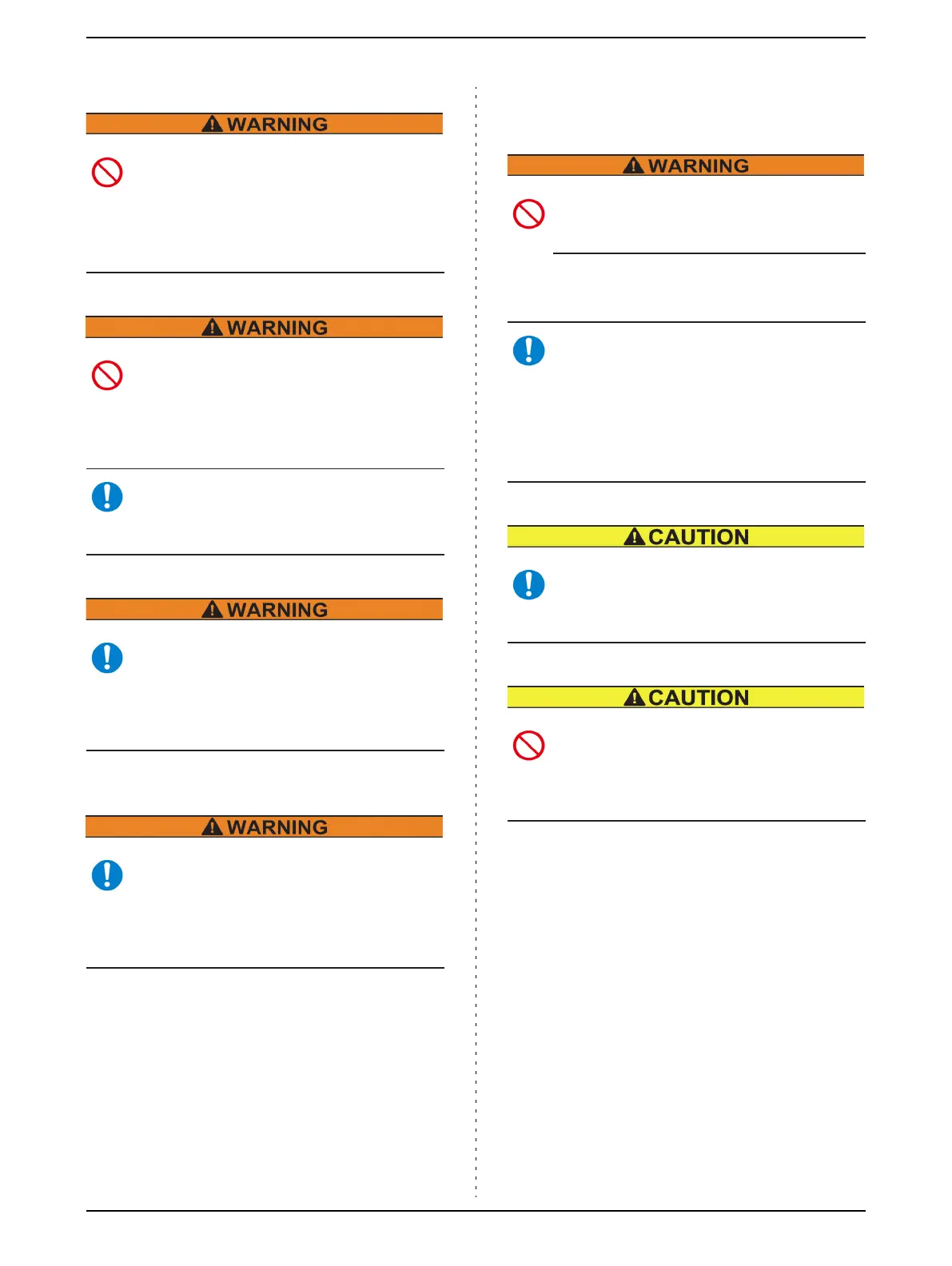 WARNING

WARNING

WARNING

WARNING

WARNING

CAUTION

CAUTION